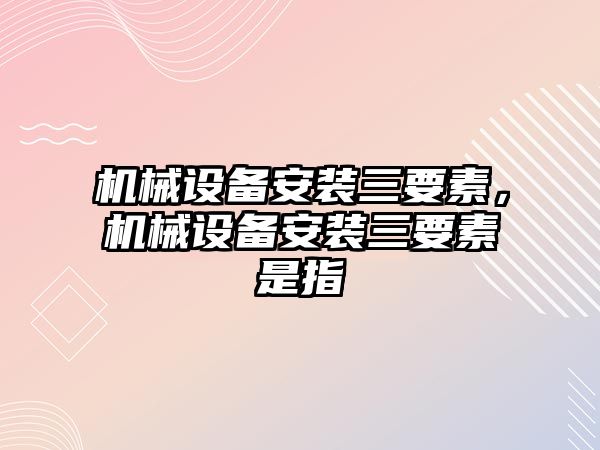 机械设备安装三要素，机械设备安装三要素是指